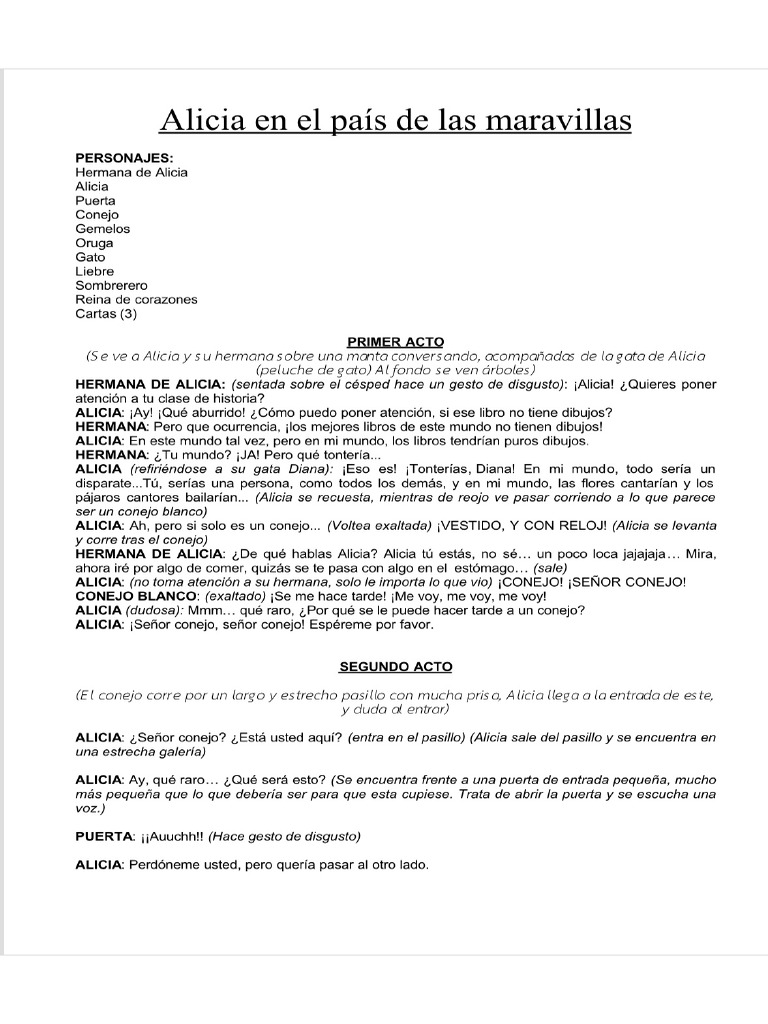 Alicia en el país de las maravillas

PERSONAJES:
Hermana de Alicia
Alicia
Puerta
Conejo
Gemelos
Oruga
Gato
Liebre
Sombrerero
Reina de corazones
Cartas (3)

PRIMER ACTO

(Se ve a Alicia y su hermana sobre una manta conversando, acompañadas de la gata de Alicia (peluche de gato) Al fondo se ven árboles)

HERMANA DE ALICIA: (sentada sobre el césped hace un gesto de disgusto): ¡Alicia! ¿Quieres poner atención a tu clase de historia?
ALICIA: ¡Ay! ¡Qué aburrido! ¿Cómo puedo poner atención, si ese libro no tiene dibujos?
HERMANA: Pero que ocurrencia, ¡los mejores libros de este mundo no tienen dibujos!
ALICIA: En este mundo tal vez, pero en mi mundo, los libros tendrían puros dibujos.
HERMANA: ¿Tu mundo? ¡JA! Pero qué tontería...
ALICIA (refiriéndose a su gata Diana): ¡Eso es! ¡Tonterías, Diana! En mi mundo, todo sería un disparate...Tú, serías una persona, como todos los demás, y en mi mundo, las flores cantarían y los pájaros cantores bailarían... (Alicia se recuesta, mientras de reojo ve pasar corriendo a lo que parece ser un conejo blanco)
ALICIA: Ah, pero si solo es un conejo... (Voltea exaltada) ¡VESTIDO, Y CON RELOJ! (Alicia se levanta y corre tras el conejo)
HERMANA DE ALICIA: ¿De qué hablas Alicia? Alicia tú estás, no sé… un poco loca jajajaja… Mira, ahora iré por algo de comer, quizás se te pasa con algo en el estómago… (sale)
ALICIA: (no toma atención a su hermana, solo le importa lo que vio) ¡CONEJO! ¡SEÑOR CONEJO!
CONEJO BLANCO: (exaltado) ¡Se me hace tarde! ¡Me voy, me voy, me voy!
ALICIA (dudosa): Mmm… qué raro, ¿Por qué se le puede hacer tarde a un conejo?
ALICIA: ¡Señor conejo, señor conejo! Espéreme por favor.

SEGUNDO ACTO

(El conejo corre por un largo y estrecho pasillo con mucha prisa, Alicia llega a la entrada de este, y duda al entrar)

ALICIA: ¿Señor conejo? ¿Está usted aquí? (entra en el pasillo) (Alicia sale del pasillo y se encuentra en una estrecha galería)

ALICIA: Ay, qué raro… ¿Qué será esto? (Se encuentra frente a una puerta de entrada pequeña, mucho más pequeña que lo que debería ser para que esta cupiese. Trata de abrir la puerta y se escucha una voz.)

PUERTA: ¡¡Auuchh!! (Hace gesto de disgusto)

ALICIA: Perdóneme usted, pero quería pasar al otro lado.